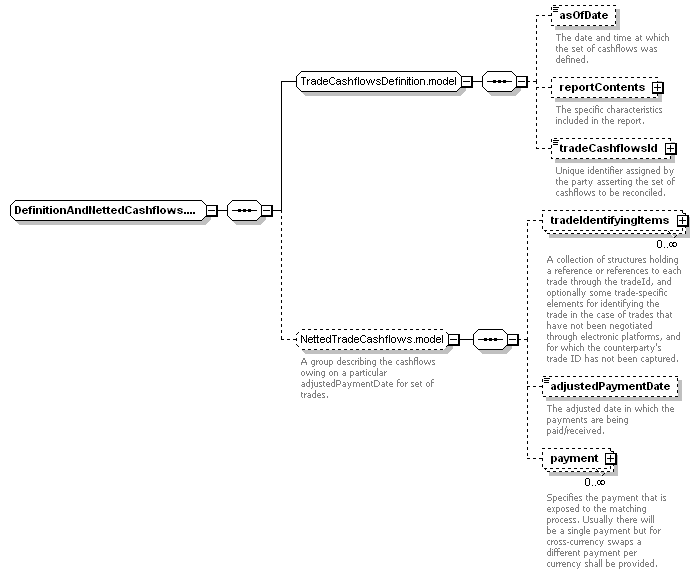 DefinitionAndNettedCashflows....

TradeCashflowsDefinition.model

asOfDate

The date and time at which the set of cashflows was defined.

reportContents

The specific characteristics included in the report.

tradeCashflowsId

Unique identifier assigned by the party asserting the set of cashflows to be reconciled.

NettedTradeCashflows.model

A group describing the cashflows owing on a particular adjustedPaymentDate for set of trades.

tradeIdentifyingItems

0..∞

A collection of structures holding a reference or references to each trade through the tradeId, and optionally some trade-specific elements for identifying the trade in the case of trades that have not been negotiated through electronic platforms, and for which the counterparty's trade ID has not been captured.

adjustedPaymentDate

The adjusted date in which the payments are being paid/received.

payment

0..∞

Specifies the payment that is exposed to the matching process. Usually there will be a single payment but for cross-currency swaps a different payment per currency shall be provided.